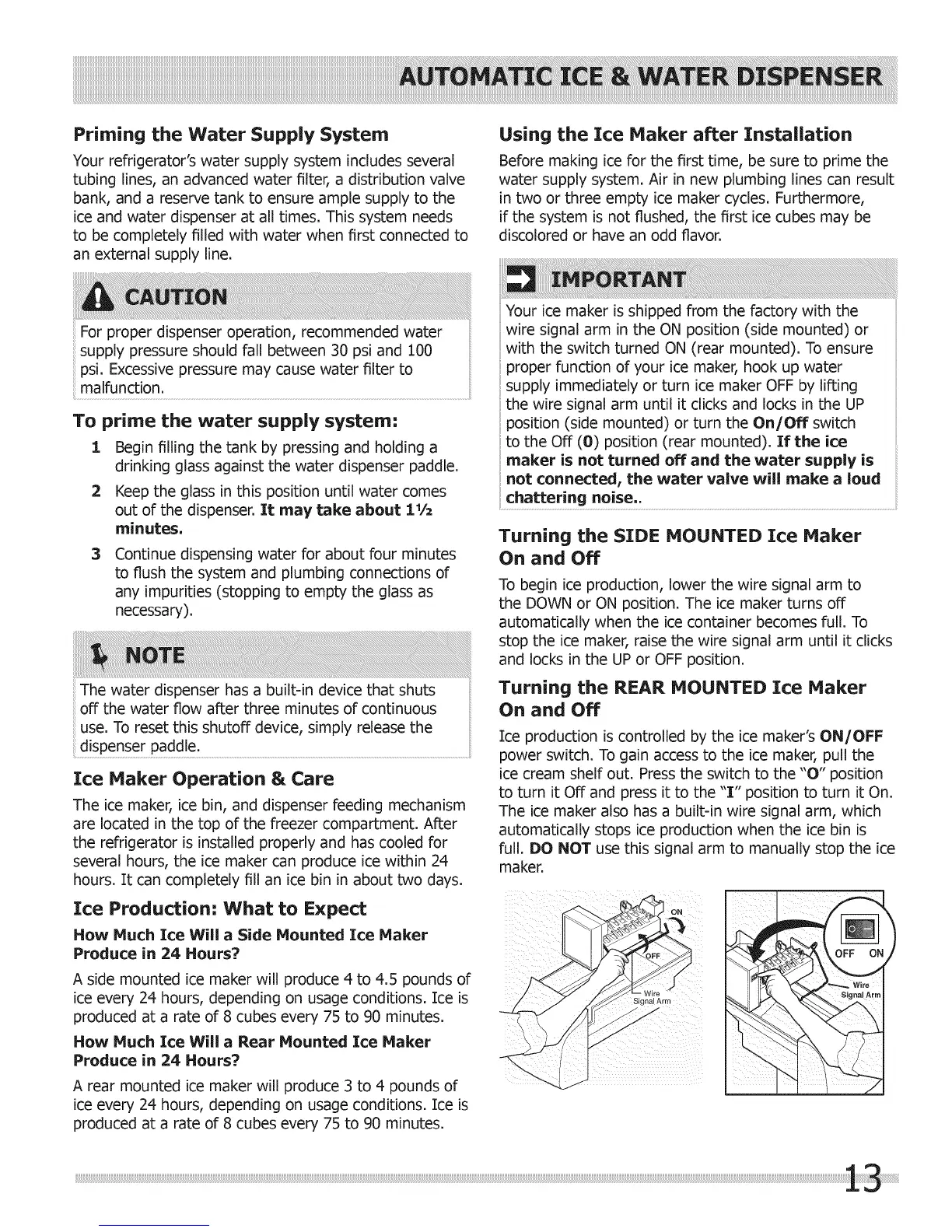 AUTOMATIC ICE & WATER DISPENSER

Priming the Water Supply System

Your refrigerator's water supply system includes several tubing lines, an advanced water filter, a distribution valve bank, and a reserve tank to ensure ample supply to the ice and water dispenser at all times. This system needs to be completely filled with water when first connected to an external supply line.

CAUTION

For proper dispenser operation, recommended water supply pressure should fall between 30 psi and 100 psi. Excessive pressure may cause water filter to malfunction.

To prime the water supply system:

1 Begin filling the tank by pressing and holding a drinking glass against the water dispenser paddle.

2 Keep the glass in this position until water comes out of the dispenser. It may take about 1½ minutes.

3 Continue dispensing water for about four minutes to flush the system and plumbing connections of any impurities (stopping to empty the glass as necessary).

NOTE

The water dispenser has a built-in device that shuts off the water flow after three minutes of continuous use. To reset this shutoff device, simply release the dispenser paddle.

Ice Maker Operation & Care

The ice maker, ice bin, and dispenser feeding mechanism are located in the top of the freezer compartment. After the refrigerator is installed properly and has cooled for several hours, the ice maker can produce ice within 24 hours. It can completely fill an ice bin in about two days.

Ice Production: What to Expect

How Much Ice Will a Side Mounted Ice Maker Produce in 24 Hours?

A side mounted ice maker will produce 4 to 4.5 pounds of ice every 24 hours, depending on usage conditions. Ice is produced at a rate of 8 cubes every 75 to 90 minutes.

How Much Ice Will a Rear Mounted Ice Maker Produce in 24 Hours?

A rear mounted ice maker will produce 3 to 4 pounds of ice every 24 hours, depending on usage conditions. Ice is produced at a rate of 8 cubes every 75 to 90 minutes.

Using the Ice Maker after Installation

Before making ice for the first time, be sure to prime the water supply system. Air in new plumbing lines can result in two or three empty ice maker cycles. Furthermore, if the system is not flushed, the first ice cubes may be discolored or have an odd flavor.

IMPORTANT

Your ice maker is shipped from the factory with the wire signal arm in the ON position (side mounted) or with the switch turned ON (rear mounted). To ensure proper function of your ice maker, hook up water supply immediately or turn ice maker OFF by lifting the wire signal arm until it clicks and locks in the UP position (side mounted) or turn the On/Off switch to the Off (0) position (rear mounted). If the ice maker is not turned off and the water supply is not connected, the water valve will make a loud chattering noise..

Turning the SIDE MOUNTED Ice Maker On and Off

To begin ice production, lower the wire signal arm to the DOWN or ON position. The ice maker turns off automatically when the ice container becomes full. To stop the ice maker, raise the wire signal arm until it clicks and locks in the UP or OFF position.

Turning the REAR MOUNTED Ice Maker On and Off

Ice production is controlled by the ice maker's ON/OFF power switch. To gain access to the ice maker, pull the ice cream shelf out. Press the switch to the "O" position to turn it Off and press it to the "I" position to turn it On. The ice maker also has a built-in wire signal arm, which automatically stops ice production when the ice bin is full. DO NOT use this signal arm to manually stop the ice maker.

ON
OFF
Wire Signal Arm

OFF ON
Wire Signal Arm

13